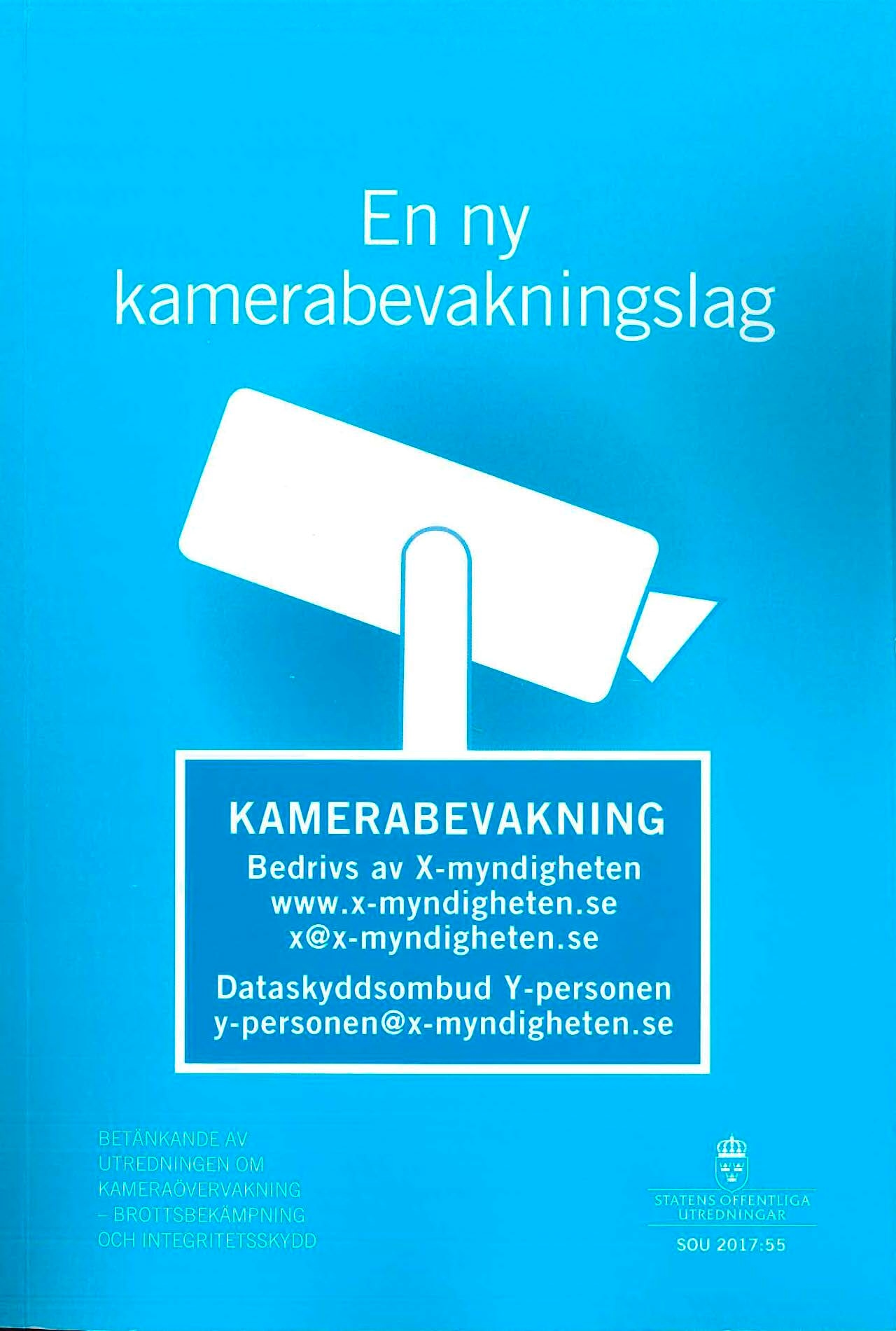 En ny kamerabevakningslag

KAMERABEVAKNING
Bedrivs av X-myndigheten
www.x-myndigheten.se
x@x-myndigheten.se

Dataskyddsombud Y-personen
y-personen@x-myndigheten.se

BETÄNKANDE AV UTREDNINGEN OM KAMERAÖVERVAKNING – BROTTSBEKÄMPNING OCH INTEGRITETSSKYDD

STATENS OFFENTLIGA UTREDNINGAR
SOU 2017:55